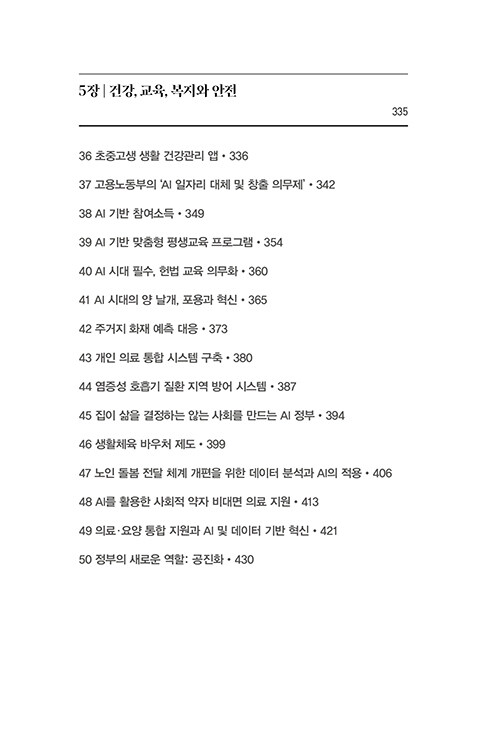 5장 | 건강, 교육, 복지와 안전

335

36 초중고생 생활 건강관리 앱 • 336

37 고용노동부의 'AI 일자리 대체 및 창출 의무제' • 342

38 AI 기반 참여소득 • 349

39 AI 기반 맞춤형 평생교육 프로그램 • 354

40 AI 시대 필수, 헌법 교육 의무화 • 360

41 AI 시대의 양 날개, 포용과 혁신 • 365

42 주거지 화재 예측 대응 • 373

43 개인 의료 통합 시스템 구축 • 380

44 염증성 호흡기 질환 지역 방어 시스템 • 387

45 집이 삶을 결정하는 않는 사회를 만드는 AI 정부 • 394

46 생활체육 바우처 제도 • 399

47 노인 돌봄 전달 체계 개편을 위한 데이터 분석과 AI의 적용 • 406

48 AI를 활용한 사회적 약자 비대면 의료 지원 • 413

49 의료·요양 통합 지원과 AI 및 데이터 기반 혁신 • 421

50 정부의 새로운 역할: 공진화 • 430